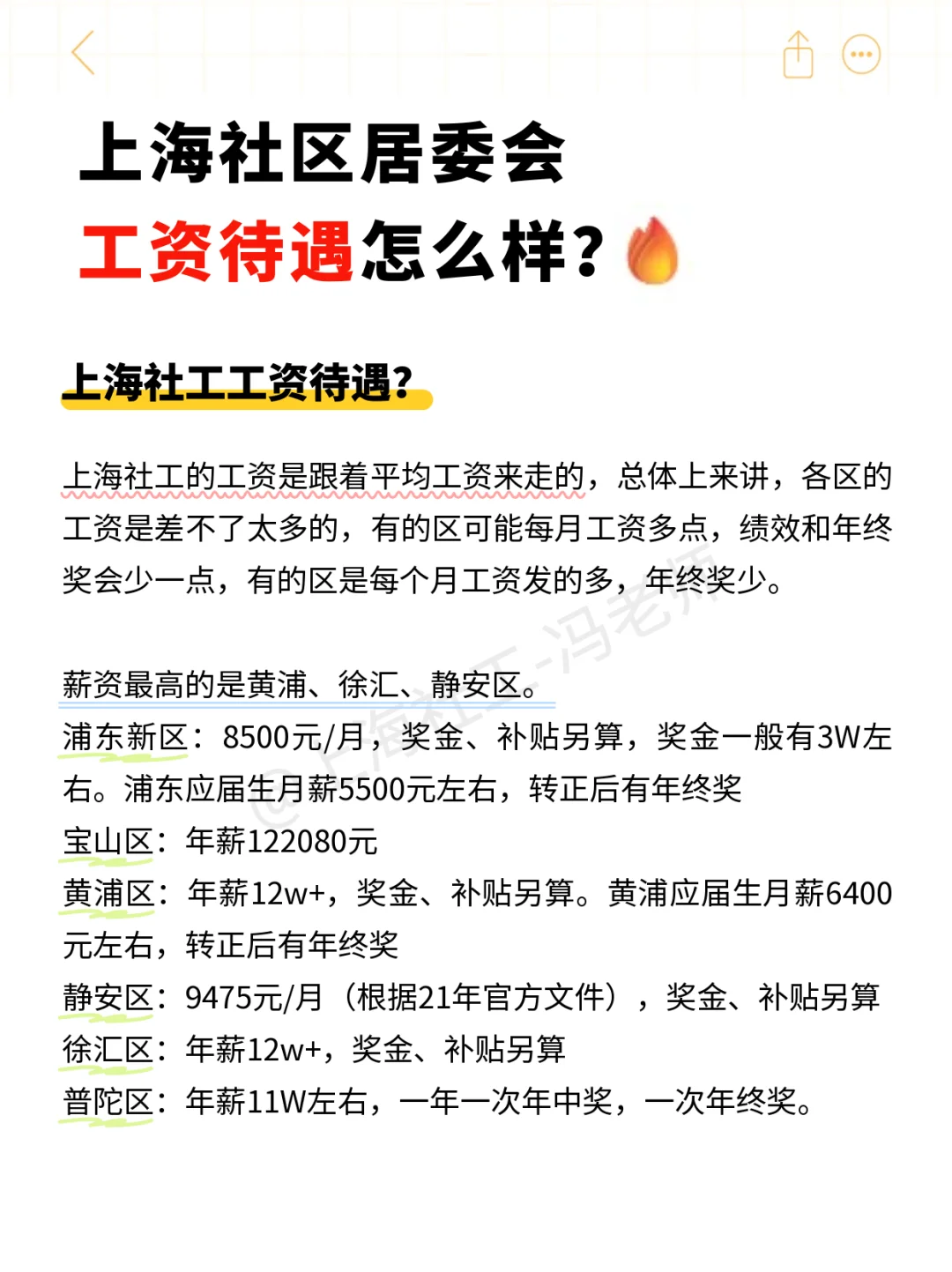 上海社区居委会
工资待遇怎么样？

上海社工工资待遇？

上海社工的工资是跟着平均工资来走的，总体上来讲，各区的工资是差不了太多的，有的区可能每月工资多点，绩效和年终奖会少一点，有的区是每个月工资发的多，年终奖少。

薪资最高的是黄浦、徐汇、静安区。
浦东新区：8500元/月，奖金、补贴另算，奖金一般有3W左右。浦东应届生月薪5500元左右，转正后有年终奖
宝山区：年薪122080元
黄浦区：年薪12w+，奖金、补贴另算。黄浦应届生月薪6400元左右，转正后有年终奖
静安区：9475元/月（根据21年官方文件），奖金、补贴另算
徐汇区：年薪12w+，奖金、补贴另算
普陀区：年薪11W左右，一年一次年中奖，一次年终奖。

@上海社工-冯老师